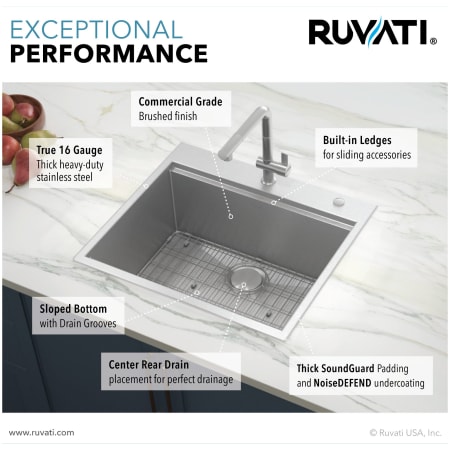 EXCEPTIONAL
PERFORMANCE

RUVATI®

Commercial Grade
Brushed finish

True 16 Gauge
Thick heavy-duty stainless steel

Built-in Ledges
for sliding accessories

Sloped Bottom
with Drain Grooves

Center Rear Drain
placement for perfect drainage

Thick SoundGuard Padding and NoiseDEFEND undercoating

www.ruvati.com

© Ruvati USA, Inc.